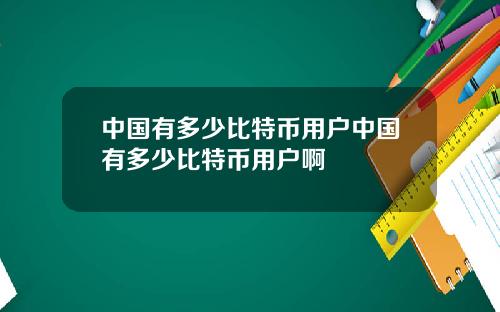 中国有多少比特币用户中国有多少比特币用户啊